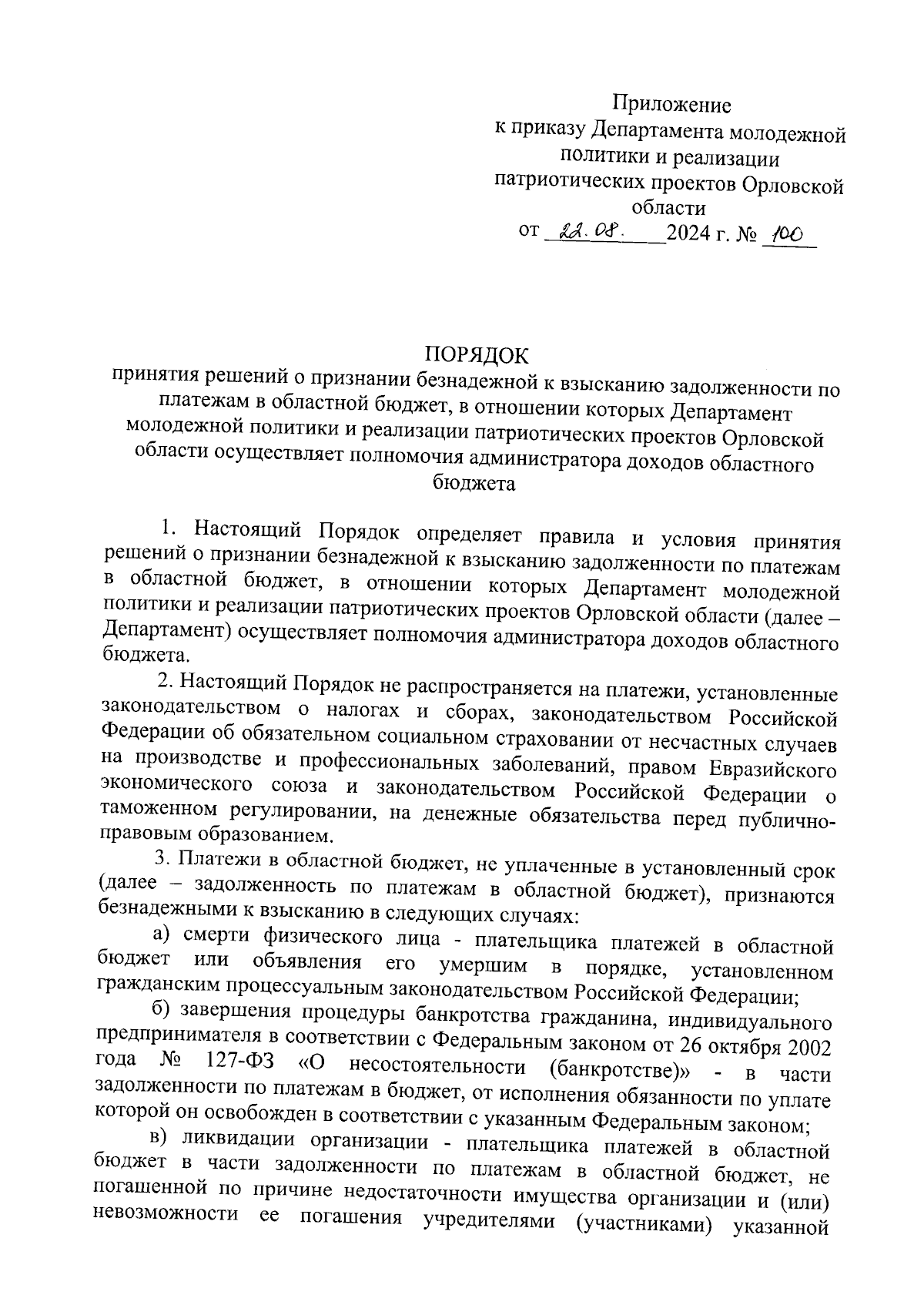 Приложение
к приказу Департамента молодежной политики и реализации патриотических проектов Орловской области
от 22.08. 2024 г. № 100

ПОРЯДОК
принятия решений о признании безнадежной к взысканию задолженности по платежам в областной бюджет, в отношении которых Департамент молодежной политики и реализации патриотических проектов Орловской области осуществляет полномочия администратора доходов областного бюджета

1. Настоящий Порядок определяет правила и условия принятия решений о признании безнадежной к взысканию задолженности по платежам в областной бюджет, в отношении которых Департамент молодежной политики и реализации патриотических проектов Орловской области (далее – Департамент) осуществляет полномочия администратора доходов областного бюджета.

2. Настоящий Порядок не распространяется на платежи, установленные законодательством о налогах и сборах, законодательством Российской Федерации об обязательном социальном страховании от несчастных случаев на производстве и профессиональных заболеваний, правом Евразийского экономического союза и законодательством Российской Федерации о таможенном регулировании, на денежные обязательства перед публично-правовым образованием.

3. Платежи в областной бюджет, не уплаченные в установленный срок (далее – задолженность по платежам в областной бюджет), признаются безнадежными к взысканию в следующих случаях:

а) смерти физического лица - плательщика платежей в областной бюджет или объявления его умершим в порядке, установленном гражданским процессуальным законодательством Российской Федерации;

б) завершения процедуры банкротства гражданина, индивидуального предпринимателя в соответствии с Федеральным законом от 26 октября 2002 года № 127-ФЗ «О несостоятельности (банкротстве)» - в части задолженности по платежам в бюджет, от исполнения обязанности по уплате которой он освобожден в соответствии с указанным Федеральным законом;

в) ликвидации организации - плательщика платежей в областной бюджет в части задолженности по платежам в областной бюджет, не погашенной по причине недостаточности имущества организации и (или) невозможности ее погашения учредителями (участниками) указанной